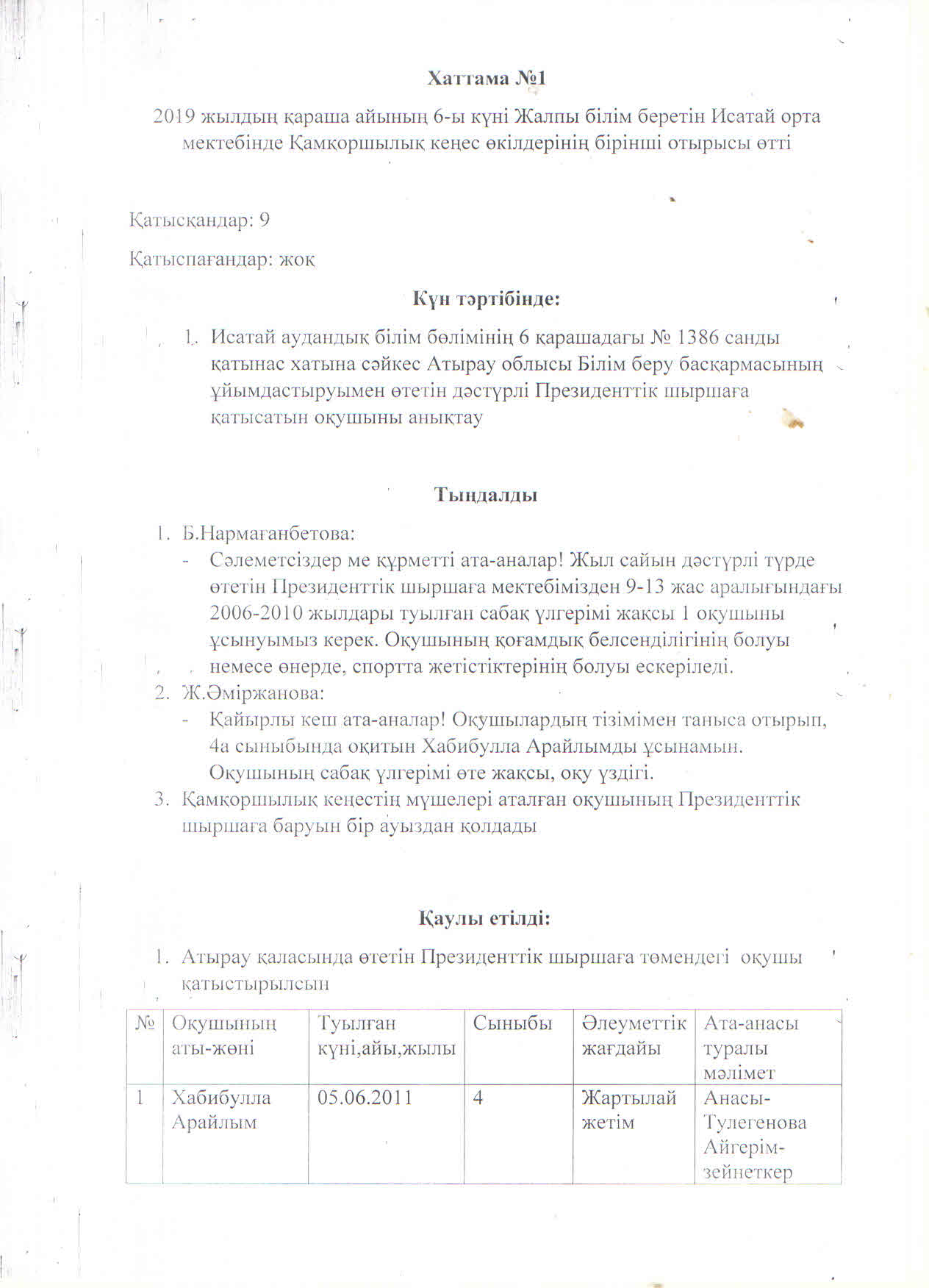 Хаттама №1

2019 жылдың қараша айының 6-ы күні Жалпы білім беретін Исатай орта мектебінде Қамқоршылық кеңес өкілдерінің бірінші отырысы өтті

Қатысқандар: 9

Қатыспағандар: жоқ

Күн тәртібінде:

1. Исатай аудандық білім бөлімінің 6 қарашадағы № 1386 санды қатынас хатына сәйкес Атырау облысы Білім беру басқармасының ұйымдастыруымен өтетін дәстүрлі Президенттік шыршаға қатысатын оқушыны анықтау

Тыңдалды

1. Б.Нармағанбетова:
- Сәлеметсіздер ме құрметті ата-аналар! Жыл сайын дәстүрлі түрде өтетін Президенттік шыршаға мектебімізден 9-13 жас аралығындағы 2006-2010 жылдары туылған сабақ үлгерімі жақсы 1 оқушыны ұсынуымыз керек. Оқушының қоғамдық белсенділігінің болуы немесе өнерде, спортта жетістіктерінің болуы ескеріледі.
2. Ж.Әміржанова:
- Қайырлы кеш ата-аналар! Оқушылардың тізімімен таныса отырып, 4а сыныбында оқитын Хабибулла Арайлымды ұсынамын. Оқушының сабақ үлгерімі өте жақсы, оқу үздігі.
3. Қамқоршылық кеңестің мүшелері аталған оқушының Президенттік шыршаға баруын бір ауыздан қолдады

Қаулы етілді:

1. Атырау қаласында өтетін Президенттік шыршаға төмендегі оқушы қатыстырылсын

| № | Оқушының аты-жөні | Туылған күні,айы,жылы | Сыныбы | Әлеуметтік жағдайы | Ата-анасы туралы мәлімет |
|---|---|---|---|---|---|
| 1 | Хабибулла Арайлым | 05.06.2011 | 4 | Жартылай жетім | Анасы-Тулегенова Айгерім-зейнеткер |